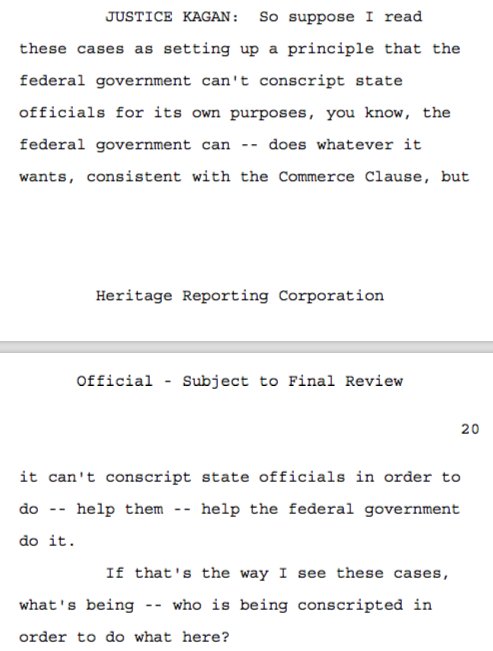 JUSTICE KAGAN: So suppose I read these cases as setting up a principle that the federal government can't conscript state officials for its own purposes, you know, the federal government can -- does whatever it wants, consistent with the Commerce Clause, but

Heritage Reporting Corporation

Official - Subject to Final Review

20

it can't conscript state officials in order to do -- help them -- help the federal government do it.

If that's the way I see these cases, what's being -- who is being conscripted in order to do what here?